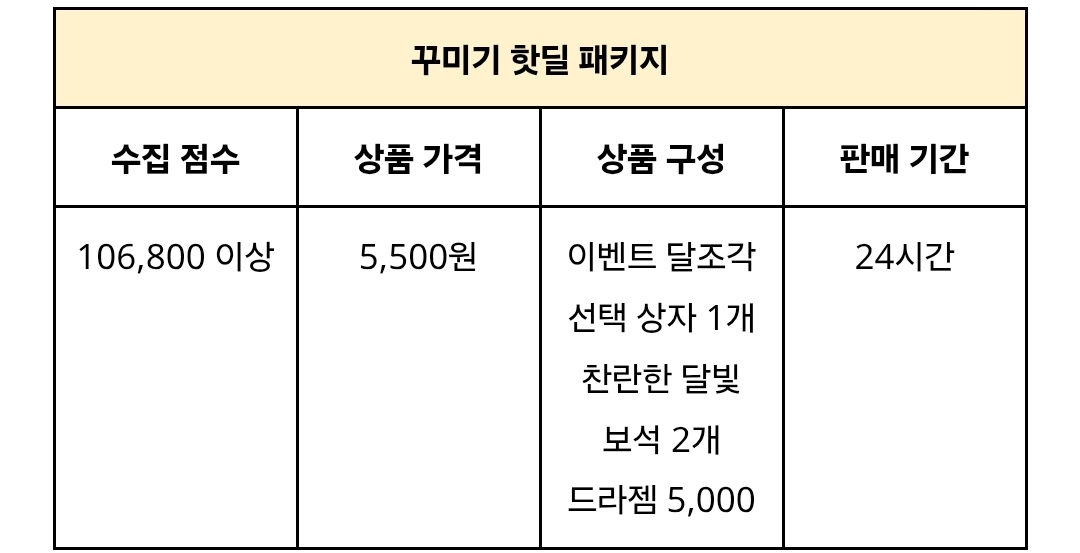 | 꾸미기 핫딜 패키지 | | | |
|---|---|---|---|
| 수집 점수 | 상품 가격 | 상품 구성 | 판매 기간 |
| 106,800 이상 | 5,500원 | 이벤트 달조각 선택 상자 1개 찬란한 달빛 보석 2개 드라젬 5,000 | 24시간 |